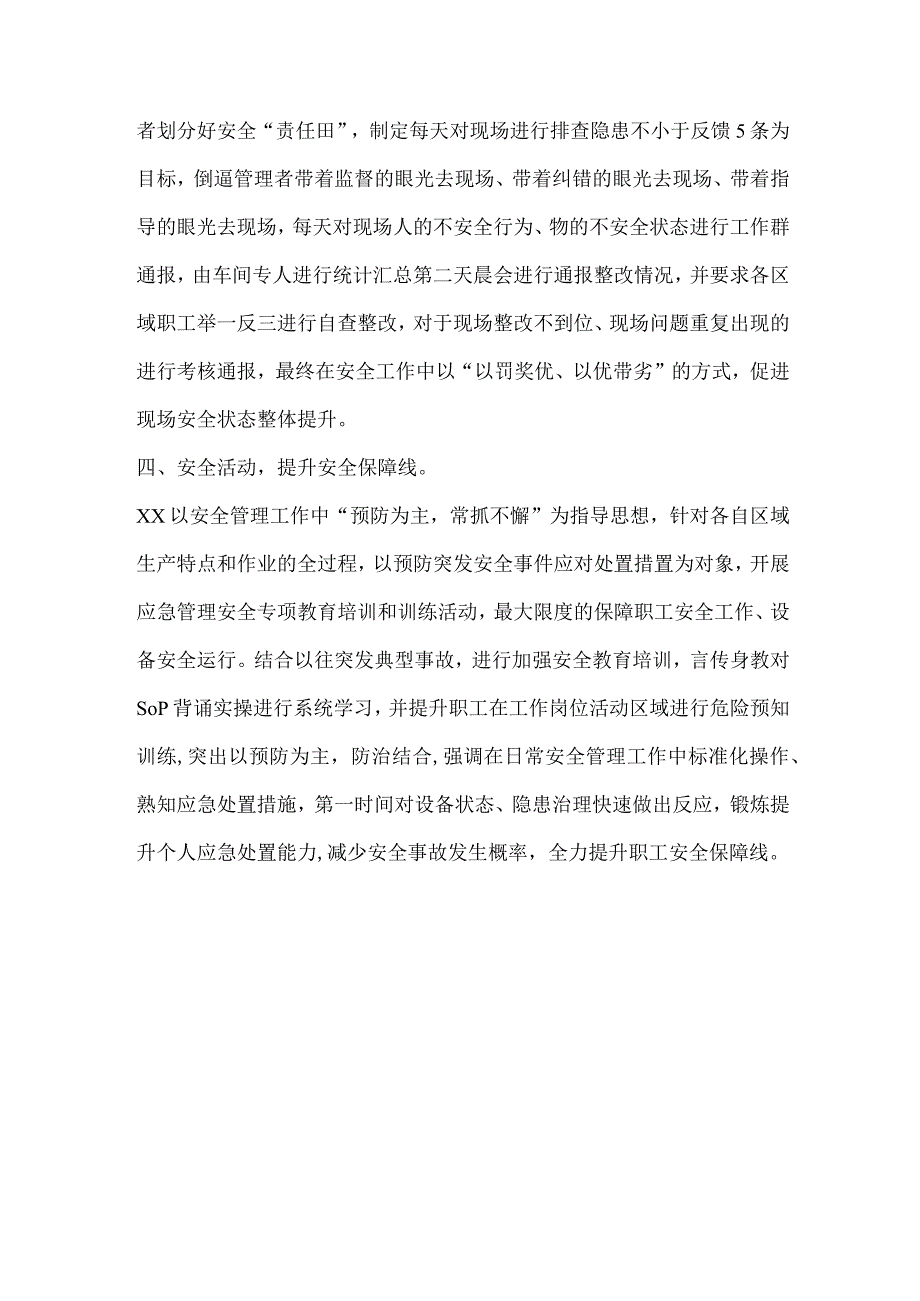 者划分好安全“责任田”，制定每天对现场进行排查隐患不小于反馈5条为目标，倒逼管理者带着监督的眼光去现场、带着纠错的眼光去现场、带着指导的眼光去现场，每天对现场人的不安全行为、物的不安全状态进行工作群通报，由车间专人进行统计汇总第二天晨会进行通报整改情况，并要求各区域职工举一反三进行自查整改，对于现场整改不到位、现场问题重复出现的进行考核通报，最终在安全工作中以“以罚奖优、以优带劣”的方式，促进现场安全状态整体提升。

四、安全活动，提升安全保障线。

XX以安全管理工作中“预防为主，常抓不懈”为指导思想，针对各自区域生产特点和作业的全过程，以预防突发安全事件应对处置措置为对象，开展应急管理安全专项教育培训和训练活动，最大限度的保障职工安全工作、设备安全运行。结合以往突发典型事故，进行加强安全教育培训，言传身教对SoP背诵实操进行系统学习，并提升职工在工作岗位活动区域进行危险预知训练，突出以预防为主，防治结合，强调在日常安全管理工作中标准化操作、熟知应急处置措施，第一时间对设备状态、隐患治理快速做出反应，锻炼提升个人应急处置能力，减少安全事故发生概率，全力提升职工安全保障线。